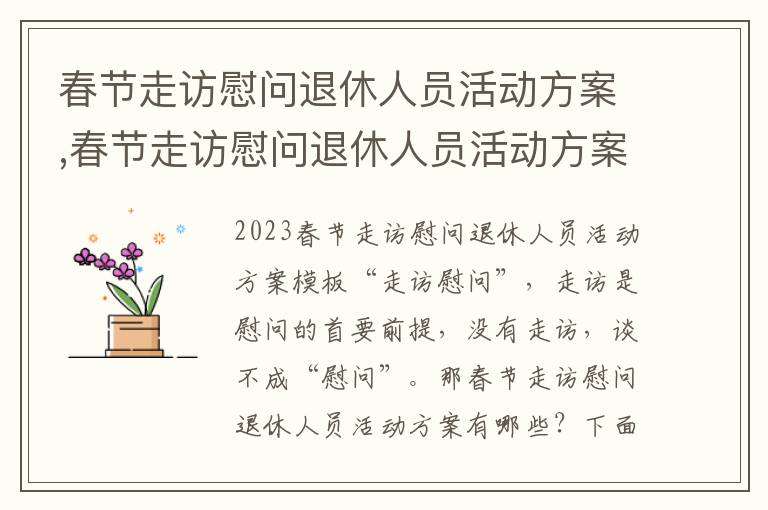 春节走访慰问退休人员活动方案,春节走访慰问退休人员活动方案

2023春节走访慰问退休人员活动方案模板“走访慰问”，走访是慰问的首要前提，没有走访，谈不成“慰问”。那春节走访慰问退休人员活动方案有哪些？下面